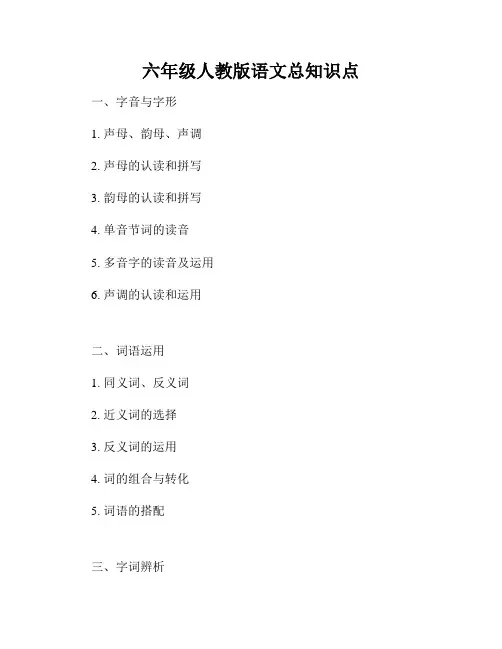 六年级人教版语文总知识点

一、字音与字形

1.声母、韵母、声调

2.声母的认读和拼写

3.韵母的认读和拼写

4.单音节词的读音

5.多音字的读音及运用

6.声调的认读和运用

二、词语运用

1.同义词、反义词

2.近义词的选择

3.反义词的运用

4.词的组合与转化

5.词语的搭配

三、字词辨析